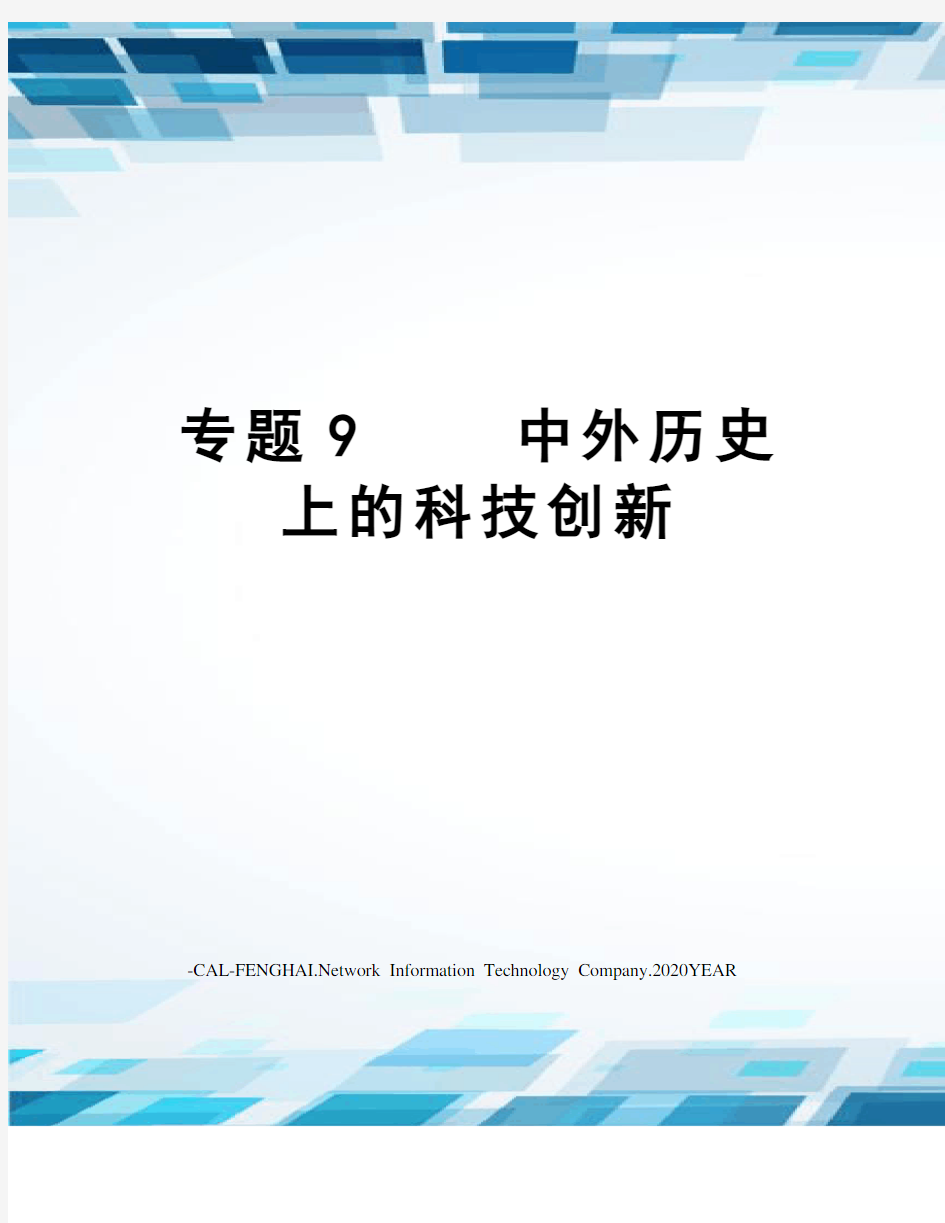 专题9　　中外历史上的科技创新

-CAL-FENGHAI.Network Information Technology Company.2020YEAR